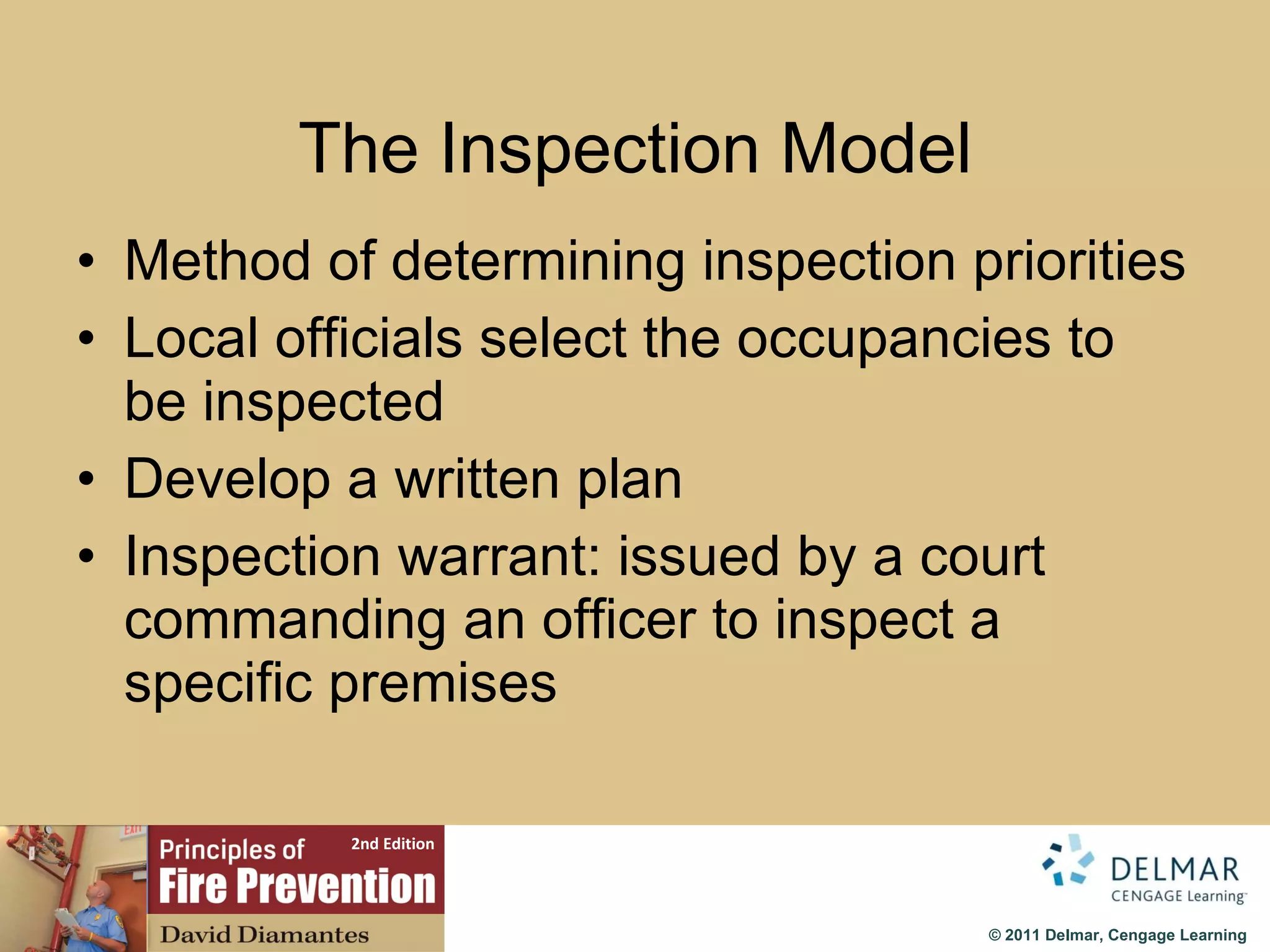 The Inspection Model

• Method of determining inspection priorities
• Local officials select the occupancies to be inspected
• Develop a written plan
• Inspection warrant: issued by a court commanding an officer to inspect a specific premises

EXIT

Principles of 2nd Edition
Fire Prevention
David Diamantes

DELMAR
CENGAGE Learning™

© 2011 Delmar, Cengage Learning